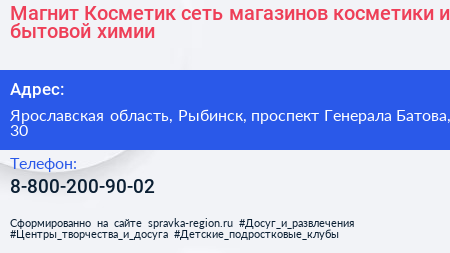 Магнит Косметик сеть магазинов косметики и бытовой химии

Адрес:

Ярославская область, Рыбинск, проспект Генерала Батова, 30

Телефон:

8-800-200-90-02

Сформированно на сайте spravka-region.ru #Досуг_и_развлечения #Центры_творчества_и_досуга #Детские_подростковые_клубы